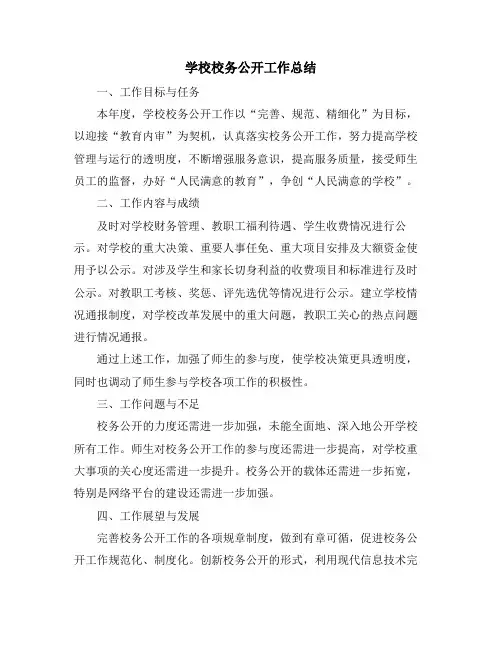 学校校务公开工作总结

一、工作目标与任务

本年度，学校校务公开工作以“完善、规范、精细化”为目标，以迎接“教育内审”为契机，认真落实校务公开工作，努力提高学校管理与运行的透明度，不断增强服务意识，提高服务质量，接受师生员工的监督，办好“人民满意的教育”，争创“人民满意的学校”。

二、工作内容与成绩

及时对学校财务管理、教职工福利待遇、学生收费情况进行公示。对学校的重大决策、重要人事任免、重大项目安排及大额资金使用予以公示。对涉及学生和家长切身利益的收费项目和标准进行及时公示。对教职工考核、奖惩、评先选优等情况进行公示。建立学校情况通报制度，对学校改革发展中的重大问题，教职工关心的热点问题进行情况通报。

通过上述工作，加强了师生的参与度，使学校决策更具透明度，同时也调动了师生参与学校各项工作的积极性。

三、工作问题与不足

校务公开的力度还需进一步加强，未能全面地、深入地公开学校所有工作。师生对校务公开工作的参与度还需进一步提高，对学校重大事项的关心度还需进一步提升。校务公开的载体还需进一步拓宽，特别是网络平台的建设还需进一步加强。

四、工作展望与发展

完善校务公开工作的各项规章制度，做到有章可循，促进校务公开工作规范化、制度化。创新校务公开的形式，利用现代信息技术完